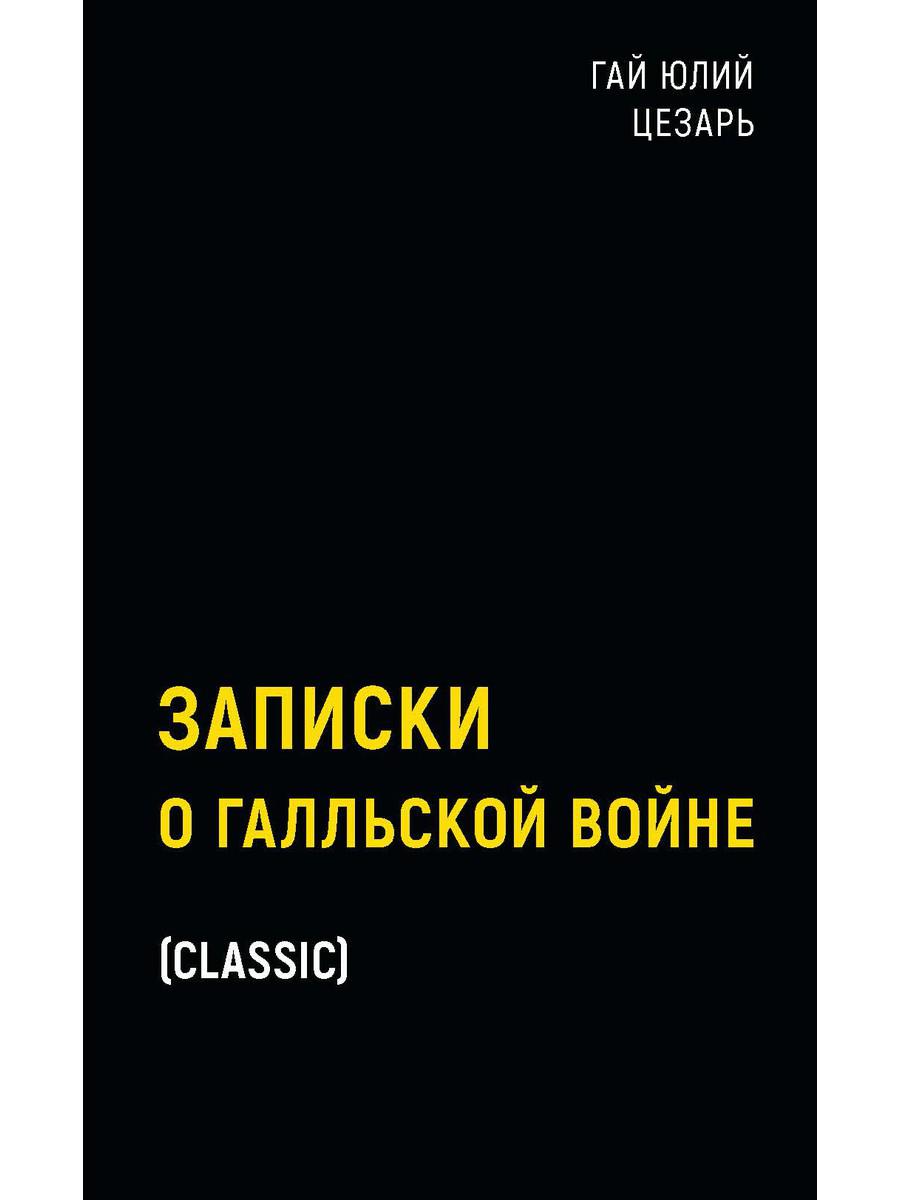 ГАЙ ЮЛИЙ
ЦЕЗАРЬ

ЗАПИСКИ
О ГАЛЛЬСКОЙ ВОЙНЕ

(CLASSIC)